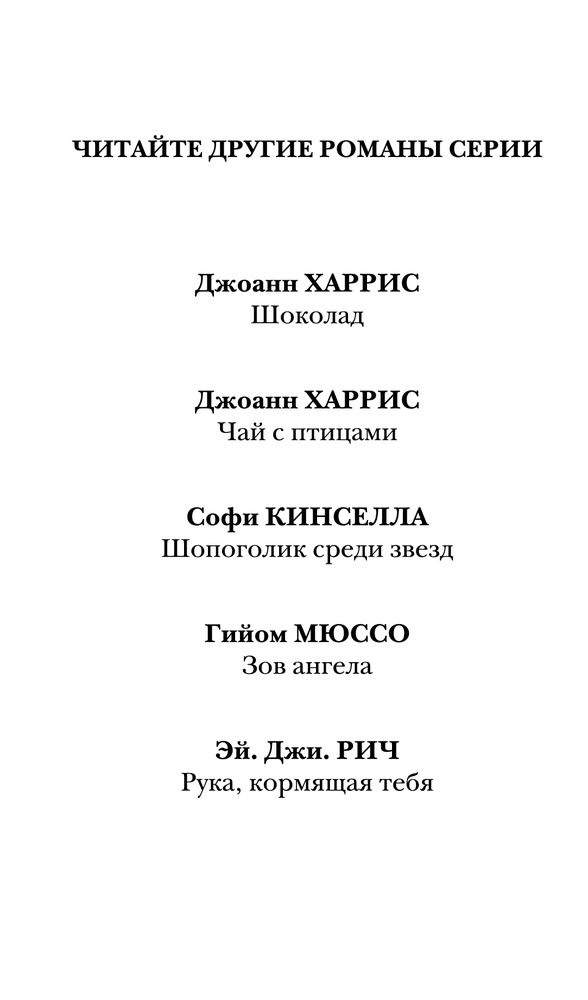 ЧИТАЙТЕ ДРУГИЕ РОМАНЫ СЕРИИ

Джоанн ХАРРИС
Шоколад

Джоанн ХАРРИС
Чай с птицами

Софи КИНСЕЛЛА
Шопоголик среди звезд

Гийом МЮССО
Зов ангела

Эй. Джи. РИЧ
Рука, кормящая тебя